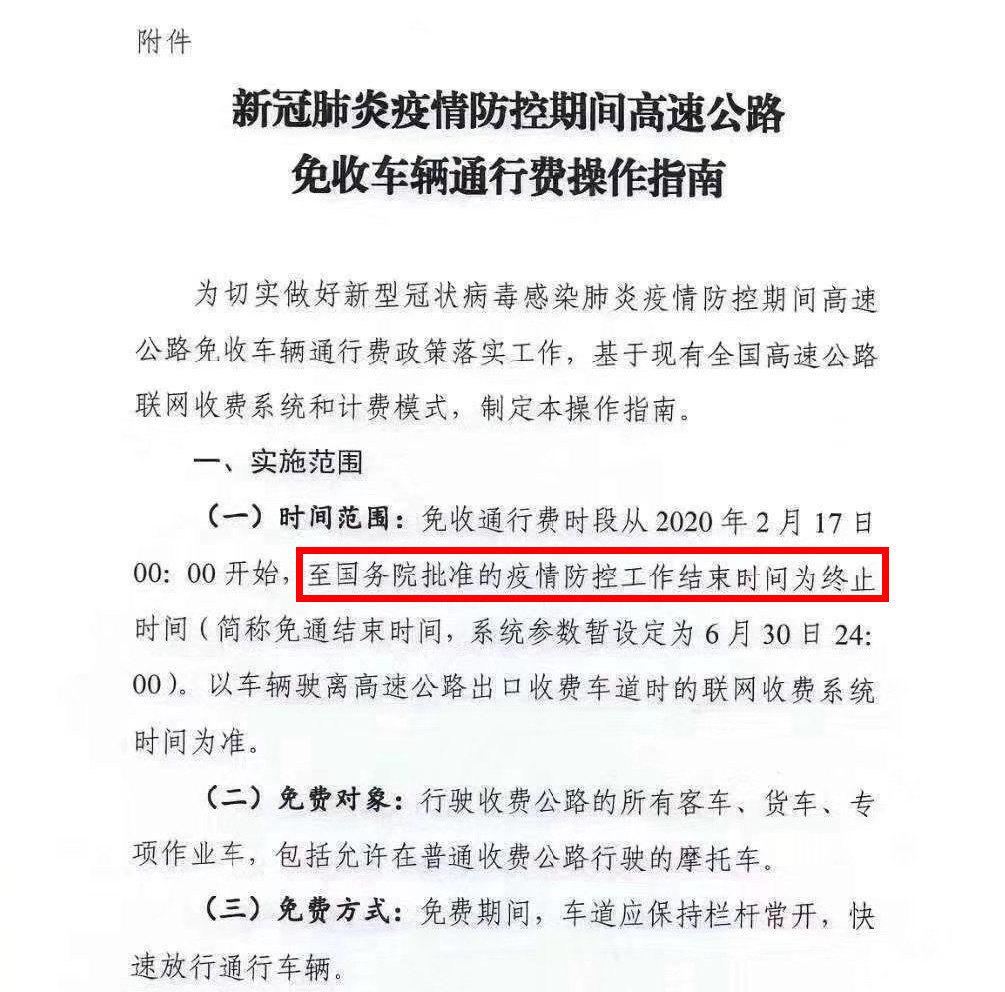 附件

新冠肺炎疫情防控期间高速公路
免收车辆通行费操作指南

为切实做好新型冠状病毒感染肺炎疫情防控期间高速公路免收车辆通行费政策落实工作，基于现有全国高速公路联网收费系统和计费模式，制定本操作指南。

一、实施范围

（一）时间范围：免收通行费时段从2020年2月17日00:00开始，至国务院批准的疫情防控工作结束时间为终止时间（简称免通结束时间，系统参数暂设定为6月30日24:00）。以车辆驶离高速公路出口收费车道时的联网收费系统时间为准。

（二）免费对象：行驶收费公路的所有客车、货车、专项作业车，包括允许在普通收费公路行驶的摩托车。

（三）免费方式：免费期间，车道应保持栏杆常开，快速放行通行车辆。